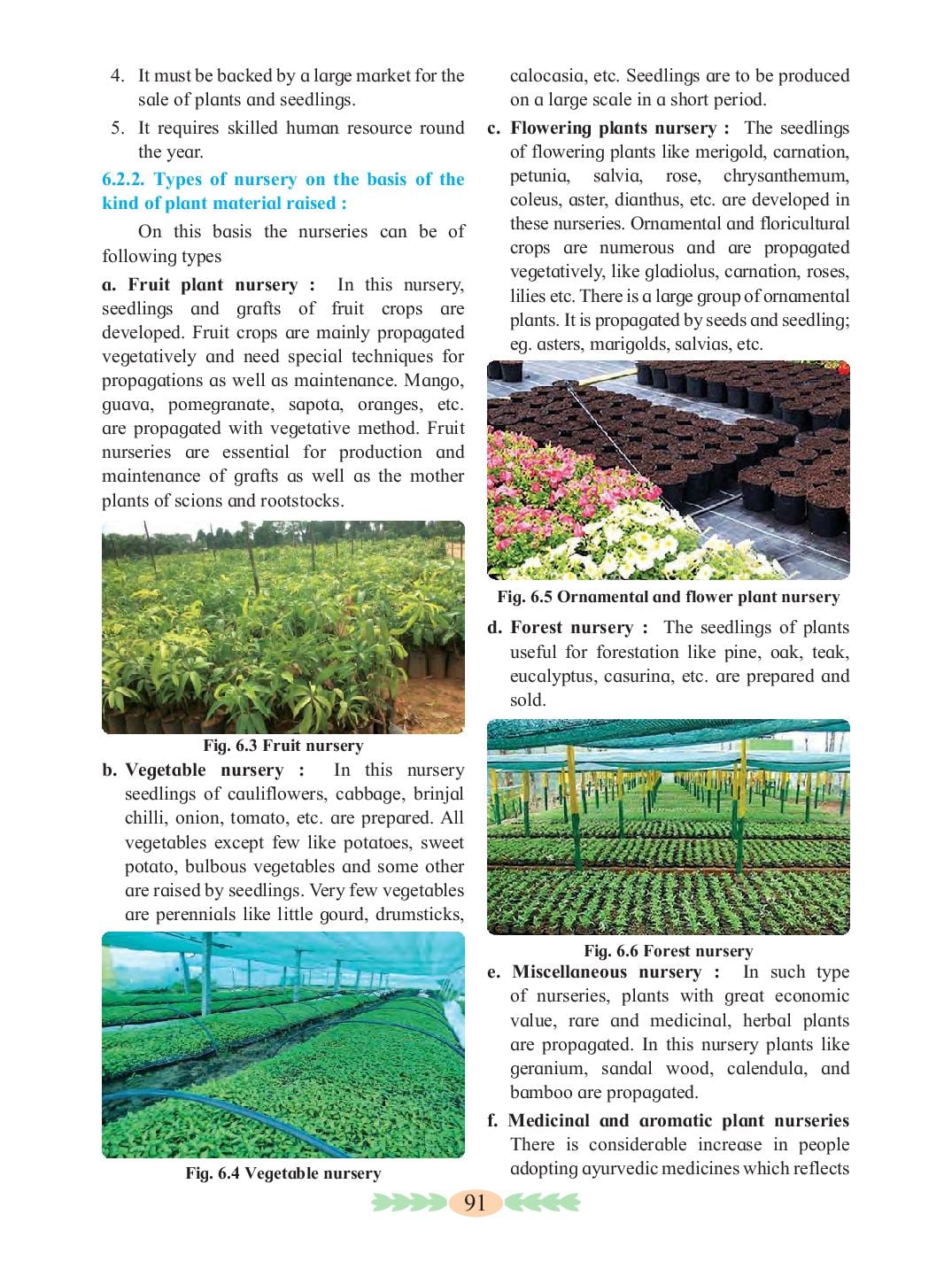 4. It must be backed by a large market for the sale of plants and seedlings.

5. It requires skilled human resource round the year.

6.2.2. Types of nursery on the basis of the kind of plant material raised :

On this basis the nurseries can be of following types

a. Fruit plant nursery : In this nursery, seedlings and grafts of fruit crops are developed. Fruit crops are mainly propagated vegetatively and need special techniques for propagations as well as maintenance. Mango, guava, pomegranate, sapota, oranges, etc. are propagated with vegetative method. Fruit nurseries are essential for production and maintenance of grafts as well as the mother plants of scions and rootstocks.

Fig. 6.3 Fruit nursery

b. Vegetable nursery : In this nursery seedlings of cauliflowers, cabbage, brinjal chilli, onion, tomato, etc. are prepared. All vegetables except few like potatoes, sweet potato, bulbous vegetables and some other are raised by seedlings. Very few vegetables are perennials like little gourd, drumsticks,

Fig. 6.4 Vegetable nursery

calocasia, etc. Seedlings are to be produced on a large scale in a short period.

c. Flowering plants nursery : The seedlings of flowering plants like merigold, carnation, petunia, salvia, rose, chrysanthemum, coleus, aster, dianthus, etc. are developed in these nurseries. Ornamental and floricultural crops are numerous and are propagated vegetatively, like gladiolus, carnation, roses, lilies etc. There is a large group of ornamental plants. It is propagated by seeds and seedling; eg. asters, marigolds, salvias, etc.

Fig. 6.5 Ornamental and flower plant nursery

d. Forest nursery : The seedlings of plants useful for forestation like pine, oak, teak, eucalyptus, casurina, etc. are prepared and sold.

Fig. 6.6 Forest nursery

e. Miscellaneous nursery : In such type of nurseries, plants with great economic value, rare and medicinal, herbal plants are propagated. In this nursery plants like geranium, sandal wood, calendula, and bamboo are propagated.

f. Medicinal and aromatic plant nurseries There is considerable increase in people adopting ayurvedic medicines which reflects

91